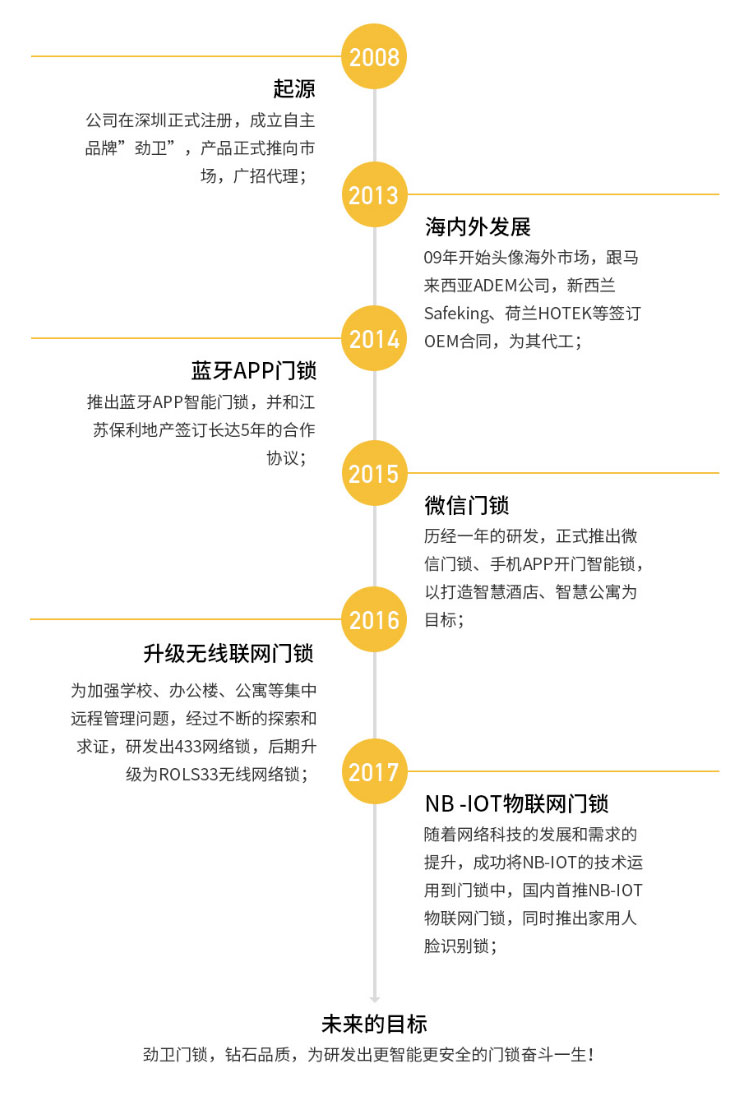 2008

起源

公司在深圳正式注册，成立自主品牌”劲卫”，产品正式推向市场，广招代理；

2013

海内外发展

09年开始头像海外市场，跟马来西亚ADEM公司，新西兰Safeking、荷兰HOTEK等签订OEM合同，为其代工；

2014

蓝牙APP门锁

推出蓝牙APP智能门锁，并和江苏保利地产签订长达5年的合作协议；

2015

微信门锁

历经一年的研发，正式推出微信门锁、手机APP开门智能锁，以打造智慧酒店、智慧公寓为目标；

2016

升级无线联网门锁

为加强学校、办公楼、公寓等集中远程管理问题，经过不断的探索和求证，研发出433网络锁，后期升级为ROLS33无线网络锁；

2017

NB -IOT物联网门锁

随着网络科技的发展和需求的提升，成功将NB-IOT的技术运用到门锁中，国内首推NB-IOT物联网门锁，同时推出家用人脸识别锁；

未来的目标

劲卫门锁，钻石品质，为研发出更智能更安全的门锁奋斗一生！